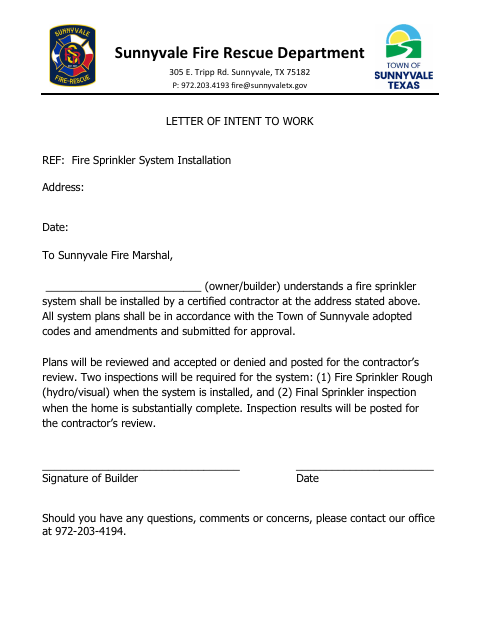 SUNNYVALE
FIRE-RESCUE

Sunnyvale Fire Rescue Department

305 E. Tripp Rd. Sunnyvale, TX 75182

P: 972.203.4193 fire@sunnyvaletx.gov

TOWN OF
SUNNYVALE
TEXAS

LETTER OF INTENT TO WORK

REF: Fire Sprinkler System Installation

Address:

Date:

To Sunnyvale Fire Marshal,

__________________________ (owner/builder) understands a fire sprinkler system shall be installed by a certified contractor at the address stated above. All system plans shall be in accordance with the Town of Sunnyvale adopted codes and amendments and submitted for approval.

Plans will be reviewed and accepted or denied and posted for the contractor's review. Two inspections will be required for the system: (1) Fire Sprinkler Rough (hydro/visual) when the system is installed, and (2) Final Sprinkler inspection when the home is substantially complete. Inspection results will be posted for the contractor's review.

_________________________________ Signature of Builder

_______________________ Date

Should you have any questions, comments or concerns, please contact our office at 972-203-4194.